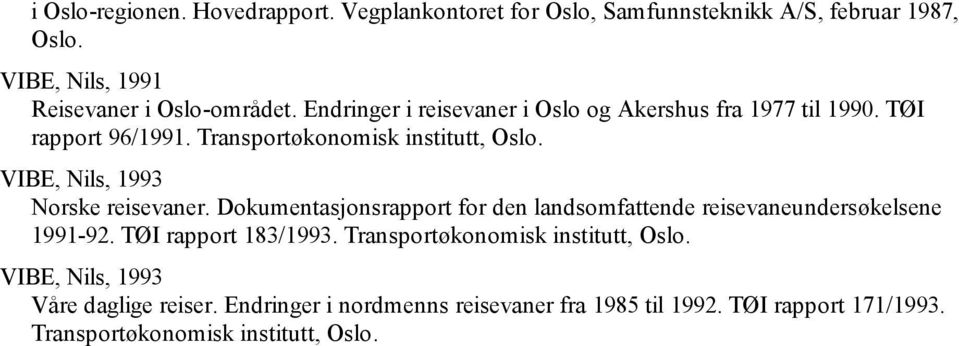 i Oslo-regionen. Hovedrapport. Vegplankontoret for Oslo, Samfunnsteknikk A/S, februar 1987, Oslo.

VIBE, Nils, 1991
Reisevaner i Oslo-området. Endringer i reisevaner i Oslo og Akershus fra 1977 til 1990. TØI rapport 96/1991. Transportøkonomisk institutt, Oslo.

VIBE, Nils, 1993
Norske reisevaner. Dokumentasjonsrapport for den landsomfattende reisevaneundersøkelsene 1991-92. TØI rapport 183/1993. Transportøkonomisk institutt, Oslo.

VIBE, Nils, 1993
Våre daglige reiser. Endringer i nordmenns reisevaner fra 1985 til 1992. TØI rapport 171/1993. Transportøkonomisk institutt, Oslo.